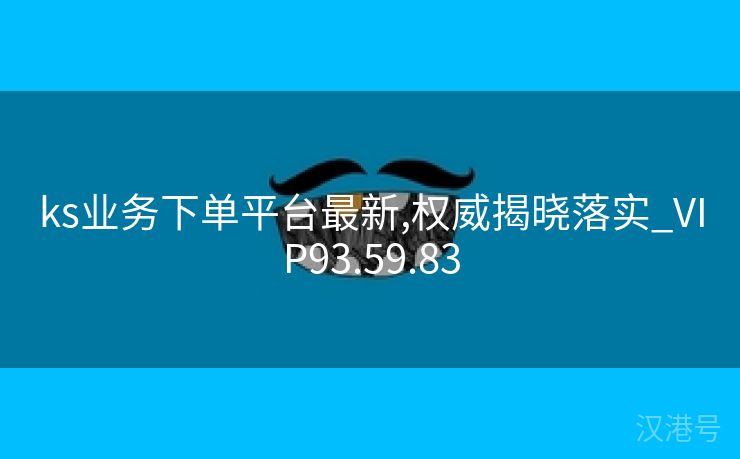 ks业务下单平台最新,权威揭晓落实_VIP93.59.83

汉港号